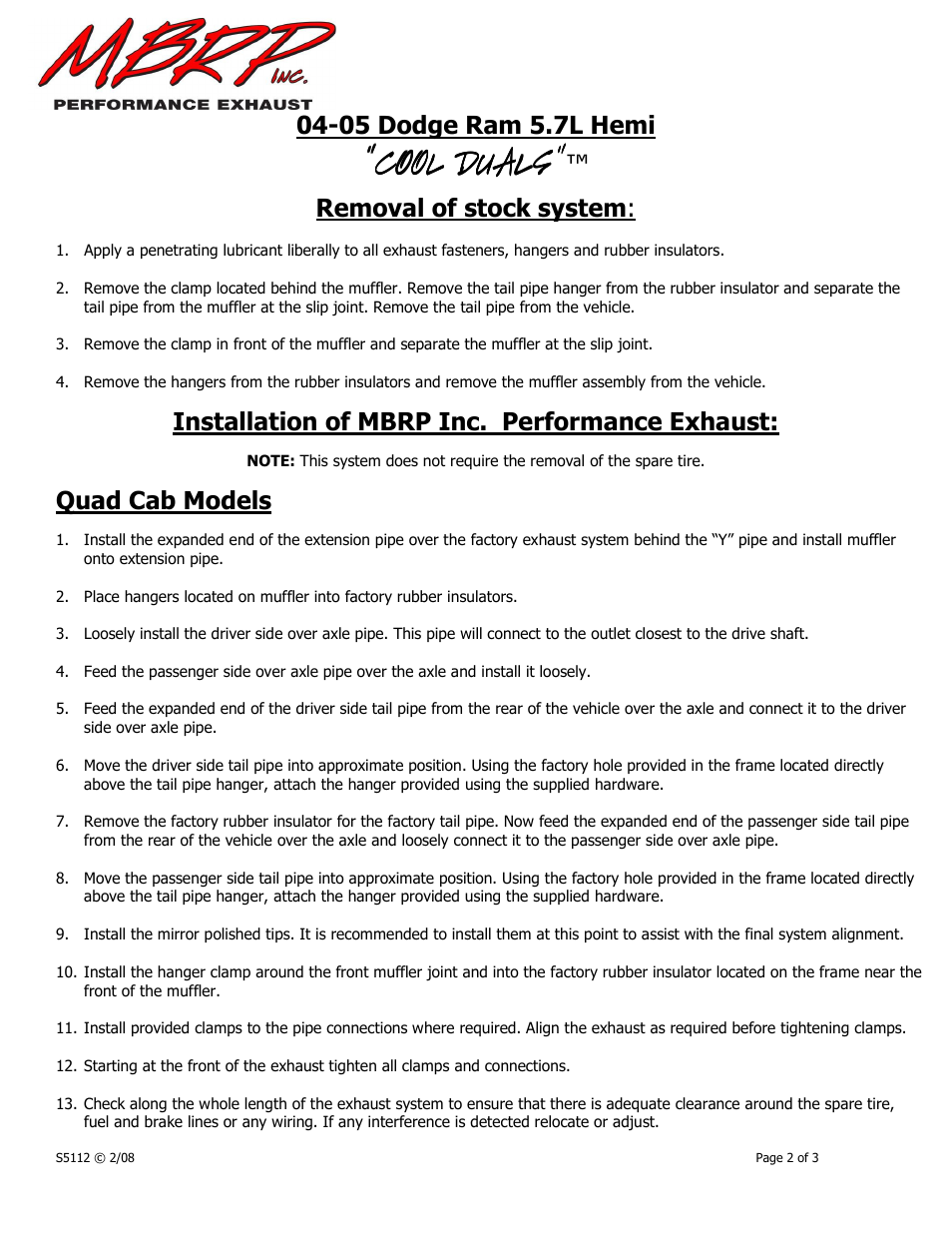 MBRP INC.
PERFORMANCE EXHAUST

04-05 Dodge Ram 5.7L Hemi
"COOL DUALS"™

Removal of stock system:

1. Apply a penetrating lubricant liberally to all exhaust fasteners, hangers and rubber insulators.

2. Remove the clamp located behind the muffler. Remove the tail pipe hanger from the rubber insulator and separate the tail pipe from the muffler at the slip joint. Remove the tail pipe from the vehicle.

3. Remove the clamp in front of the muffler and separate the muffler at the slip joint.

4. Remove the hangers from the rubber insulators and remove the muffler assembly from the vehicle.

Installation of MBRP Inc. Performance Exhaust:

NOTE: This system does not require the removal of the spare tire.

Quad Cab Models

1. Install the expanded end of the extension pipe over the factory exhaust system behind the "Y" pipe and install muffler onto extension pipe.

2. Place hangers located on muffler into factory rubber insulators.

3. Loosely install the driver side over axle pipe. This pipe will connect to the outlet closest to the drive shaft.

4. Feed the passenger side over axle pipe over the axle and install it loosely.

5. Feed the expanded end of the driver side tail pipe from the rear of the vehicle over the axle and connect it to the driver side over axle pipe.

6. Move the driver side tail pipe into approximate position. Using the factory hole provided in the frame located directly above the tail pipe hanger, attach the hanger provided using the supplied hardware.

7. Remove the factory rubber insulator for the factory tail pipe. Now feed the expanded end of the passenger side tail pipe from the rear of the vehicle over the axle and loosely connect it to the passenger side over axle pipe.

8. Move the passenger side tail pipe into approximate position. Using the factory hole provided in the frame located directly above the tail pipe hanger, attach the hanger provided using the supplied hardware.

9. Install the mirror polished tips. It is recommended to install them at this point to assist with the final system alignment.

10. Install the hanger clamp around the front muffler joint and into the factory rubber insulator located on the frame near the front of the muffler.

11. Install provided clamps to the pipe connections where required. Align the exhaust as required before tightening clamps.

12. Starting at the front of the exhaust tighten all clamps and connections.

13. Check along the whole length of the exhaust system to ensure that there is adequate clearance around the spare tire, fuel and brake lines or any wiring. If any interference is detected relocate or adjust.

S5112 © 2/08

Page 2 of 3